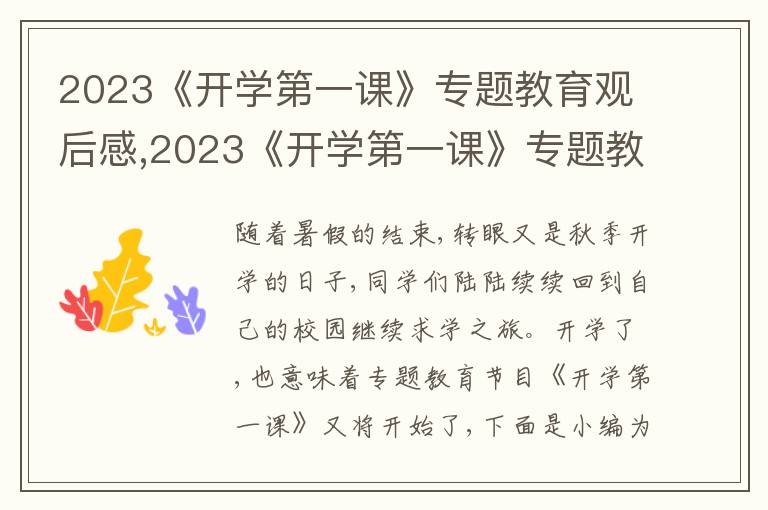 2023《开学第一课》专题教育观后感,2023《开学第一课》专题教

随着暑假的结束,转眼又是秋季开学的日子,同学们陆陆续续回到自己的校园继续求学之旅。开学了,也意味着专题教育节目《开学第一课》又将开始了,下面是小编为